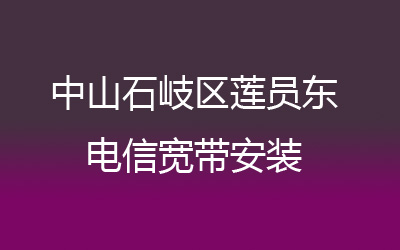 中山石岐区莲员东
电信宽带安装